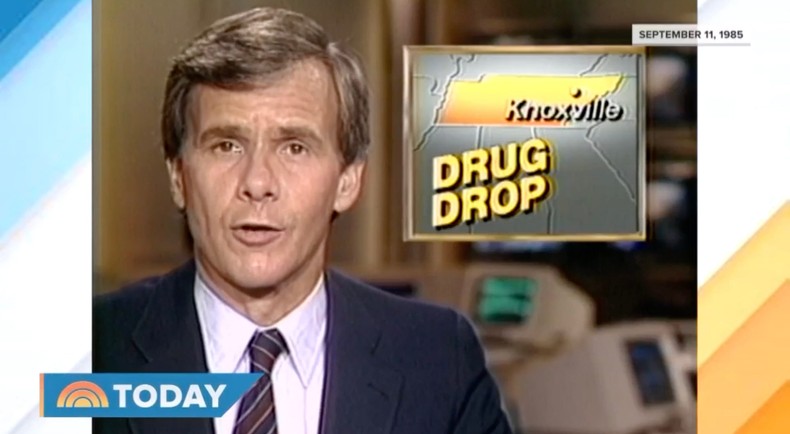 SEPTEMBER 11, 1985

Knoxville

DRUG DROP

TODAY